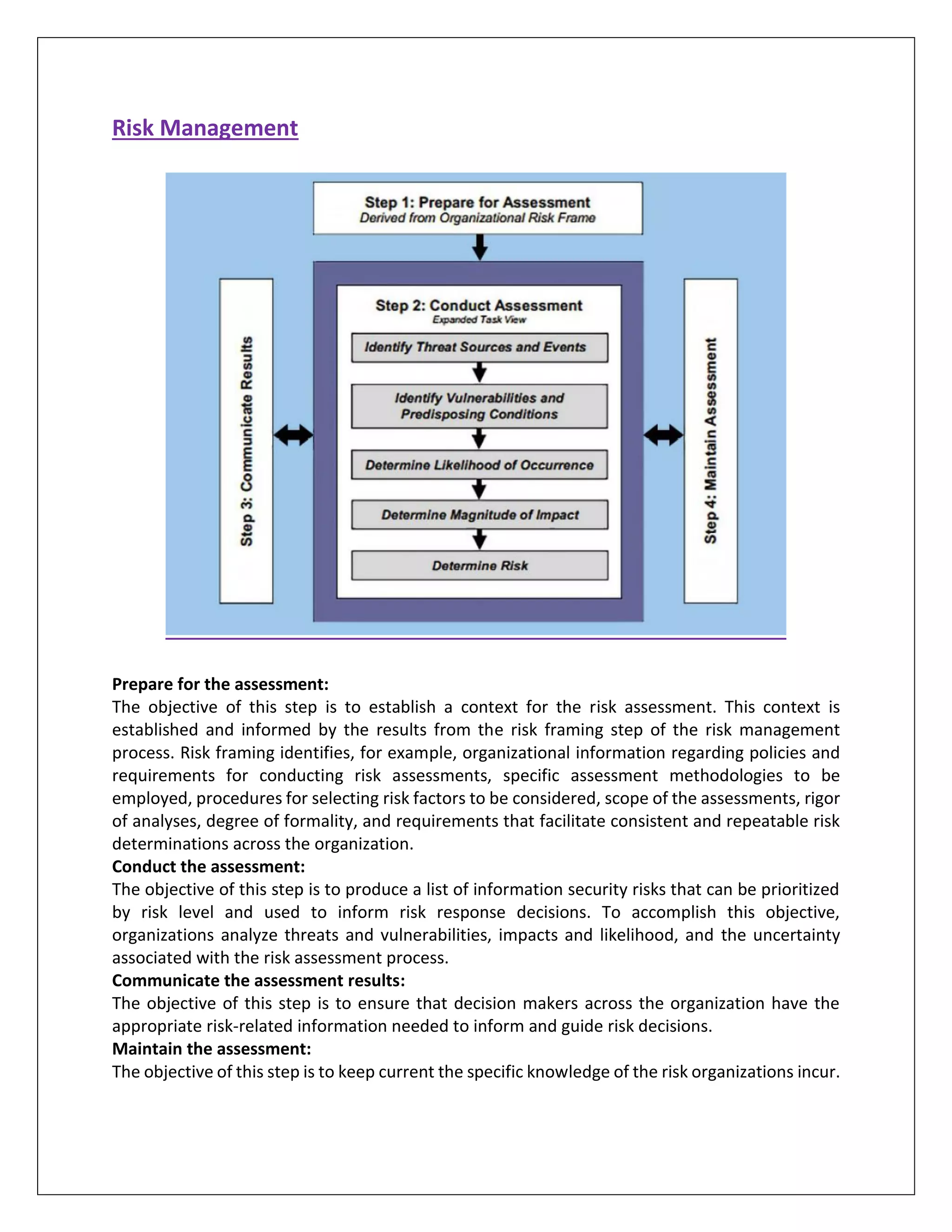 Risk Management

Step 1: Prepare for Assessment
Derived from Organizational Risk Frame

Step 3: Communicate Results

Step 2: Conduct Assessment
Expanded Task View

Identify Threat Sources and Events

Identify Vulnerabilities and Predisposing Conditions

Determine Likelihood of Occurrence

Determine Magnitude of Impact

Determine Risk

Step 4: Maintain Assessment

Prepare for the assessment:
The objective of this step is to establish a context for the risk assessment. This context is established and informed by the results from the risk framing step of the risk management process. Risk framing identifies, for example, organizational information regarding policies and requirements for conducting risk assessments, specific assessment methodologies to be employed, procedures for selecting risk factors to be considered, scope of the assessments, rigor of analyses, degree of formality, and requirements that facilitate consistent and repeatable risk determinations across the organization.
Conduct the assessment:
The objective of this step is to produce a list of information security risks that can be prioritized by risk level and used to inform risk response decisions. To accomplish this objective, organizations analyze threats and vulnerabilities, impacts and likelihood, and the uncertainty associated with the risk assessment process.
Communicate the assessment results:
The objective of this step is to ensure that decision makers across the organization have the appropriate risk-related information needed to inform and guide risk decisions.
Maintain the assessment:
The objective of this step is to keep current the specific knowledge of the risk organizations incur.